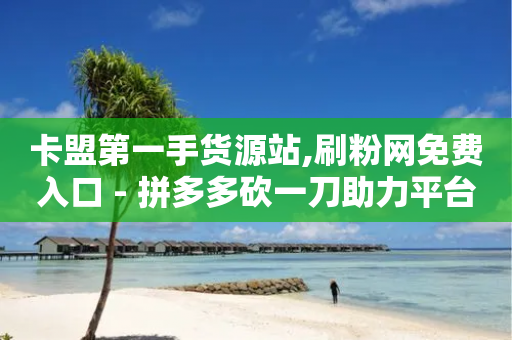 卡盟第一手货源站,刷粉网免费入口 - 拼多多砍一刀助力平台